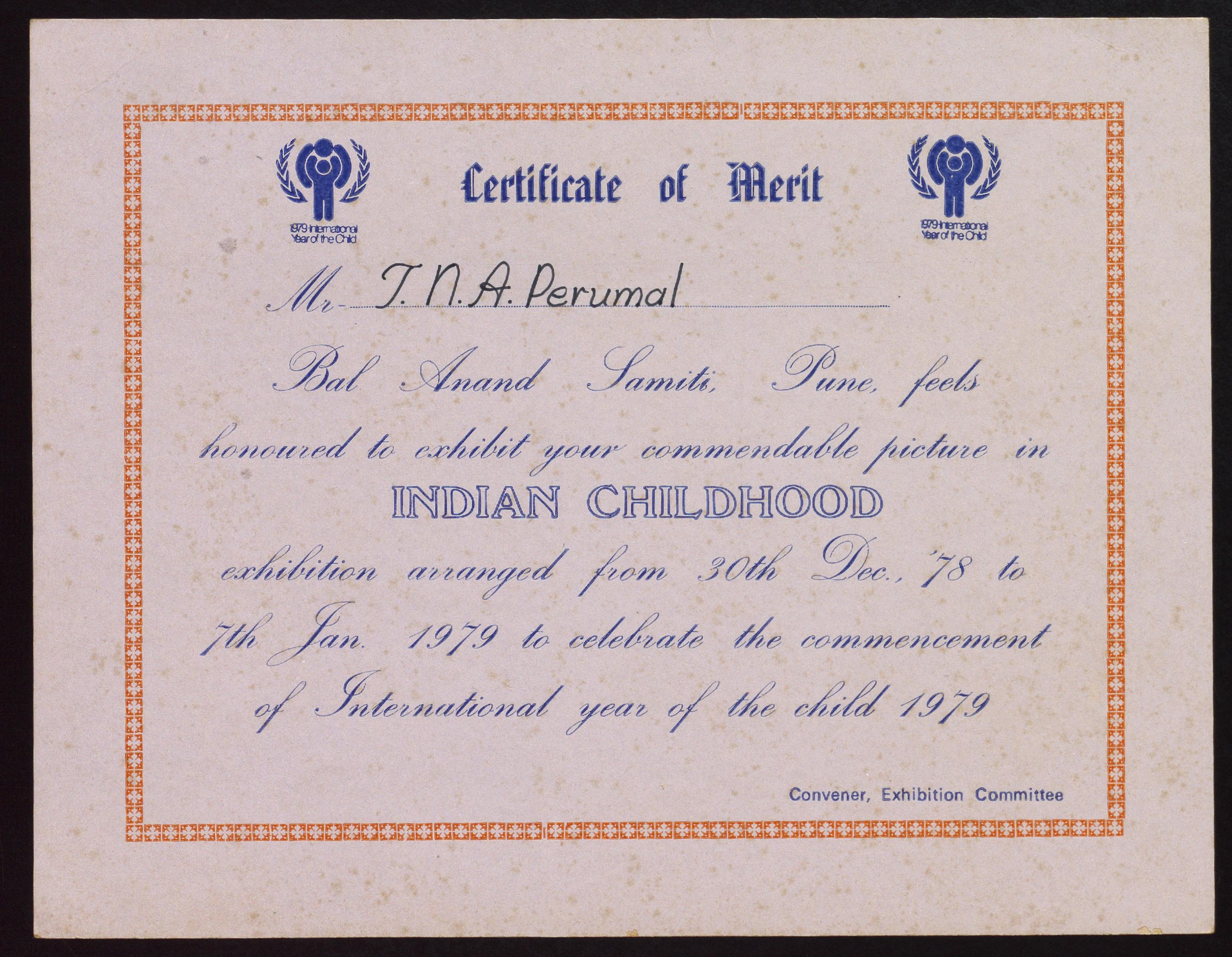 1979 International Year of the Child

Certificate of Merit

1979 International Year of the Child

Mr. T. N. A. Perumal

Bal Anand Samiti, Pune, feels honoured to exhibit your commendable picture in

INDIAN CHILDHOOD

exhibition arranged from 30th Dec., '78 to 7th Jan. 1979 to celebrate the commencement of International year of the child 1979

Convener, Exhibition Committee